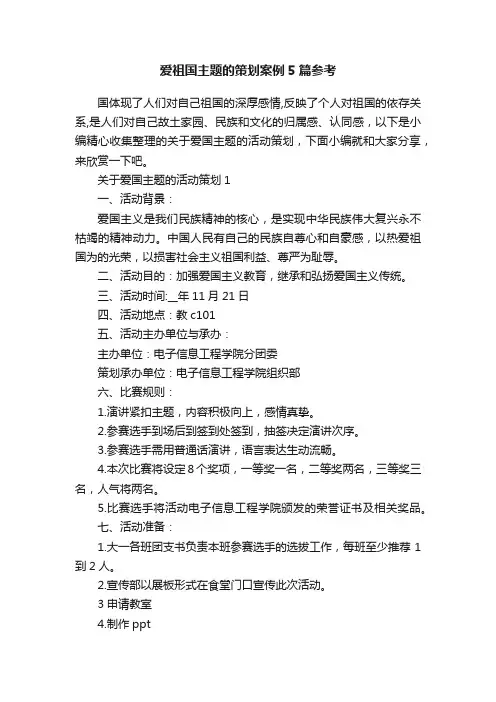 爱祖国主题的策划案例5篇参考

国体现了人们对自己祖国的深厚感情,反映了个人对祖国的依存关系,是人们对自己故土家园、民族和文化的归属感、认同感，以下是小编精心收集整理的关于爱国主题的活动策划，下面小编就和大家分享，来欣赏一下吧。

关于爱国主题的活动策划1

一、活动背景：

爱国主义是我们民族精神的核心，是实现中华民族伟大复兴永不枯竭的精神动力。中国人民有自己的民族自尊心和自豪感，以热爱祖国为的光荣，以损害社会主义祖国利益、尊严为耻辱。

二、活动目的：加强爱国主义教育，继承和弘扬爱国主义传统。

三、活动时间:__年11月21日

四、活动地点：教c101

五、活动主办单位与承办：

主办单位：电子信息工程学院分团委

策划承办单位：电子信息工程学院组织部

六、比赛规则：

1.演讲紧扣主题，内容积极向上，感情真挚。

2.参赛选手到场后到签到处签到，抽签决定演讲次序。

3.参赛选手需用普通话演讲，语言表达生动流畅。

4.本次比赛将设定8个奖项，一等奖一名，二等奖两名，三等奖三名，人气将两名。

5.比赛选手将活动电子信息工程学院颁发的荣誉证书及相关奖品。

七、活动准备：

1.大一各班团支书负责本班参赛选手的选拔工作，每班至少推荐1到2人。

2.宣传部以展板形式在食堂门口宣传此次活动。

3申请教室

4.制作ppt